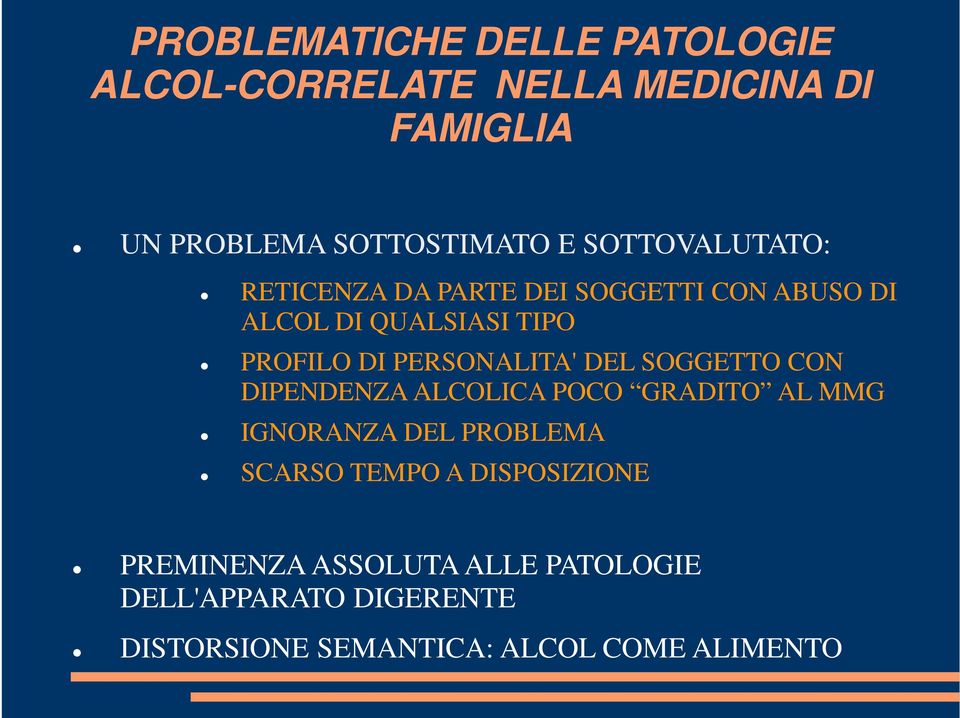 PROBLEMATICHE DELLE PATOLOGIE ALCOL-CORRELATE NELLA MEDICINA DI FAMIGLIA

- UN PROBLEMA SOTTOSTIMATO E SOTTOVALUTATO:
  - RETICENZA DA PARTE DEI SOGGETTI CON ABUSO DI ALCOL DI QUALSIASI TIPO
  - PROFILO DI PERSONALITA' DEL SOGGETTO CON DIPENDENZA ALCOLICA POCO “GRADITO” AL MMG
  - IGNORANZA DEL PROBLEMA
  - SCARSO TEMPO A DISPOSIZIONE

- PREMINENZA ASSOLUTA ALLE PATOLOGIE DELL'APPARATO DIGERENTE
- DISTORSIONE SEMANTICA: ALCOL COME ALIMENTO